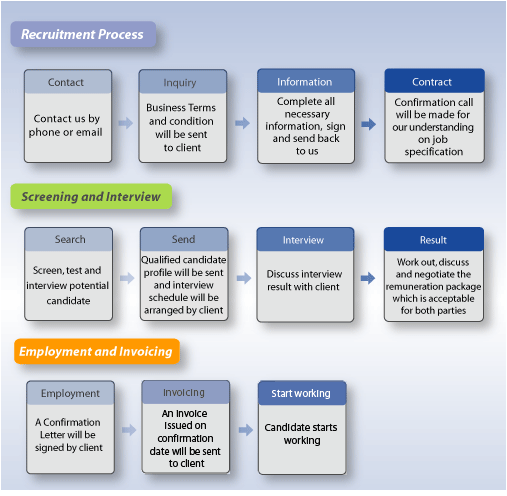 Recruitment Process

Contact
Contact us by phone or email

Inquiry
Business Terms and condition will be sent to client

Information
Complete all necessary information, sign and send back to us

Contract
Confirmation call will be made for our understanding on job specification

Screening and Interview

Search
Screen, test and interview potential candidate

Send
Qualified candidate profile will be sent and interview schedule will be arranged by client

Interview
Discuss interview result with client

Result
Work out, discuss and negotiate the remuneration package which is acceptable for both parties

Employment and Invoicing

Employment
A Confirmation Letter will be signed by client

Invoicing
An invoice issued on confirmation date will be sent to client

Start working
Candidate starts working